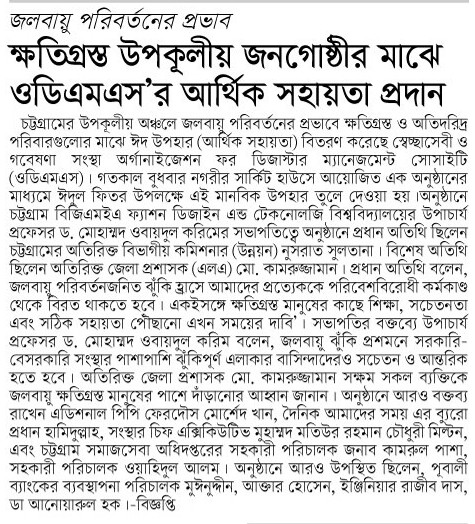 জলবায়ু পরিবর্তনের প্রভাব

ক্ষতিগ্রস্ত উপকূলীয় জনগোষ্ঠীর মাঝে ওডিএমএস'র আর্থিক সহায়তা প্রদান

চট্টগ্রামের উপকূলীয় অঞ্চলে জলবায়ু পরিবর্তনের প্রভাবে ক্ষতিগ্রস্ত ও অতিদরিদ্র পরিবারগুলোর মাঝে ঈদ উপহার (আর্থিক সহায়তা) বিতরণ করেছে স্বেচ্ছাসেবী ও গবেষণা সংস্থা অর্গানাইজেশন ফর ডিজাস্টার ম্যানেজমেন্ট সোসাইটি (ওডিএমএস)। গতকাল বুধবার নগরীর সার্কিট হাউসে আয়োজিত এক অনুষ্ঠানের মাধ্যমে ঈদুল ফিতর উপলক্ষে এই মানবিক উপহার তুলে দেওয়া হয়।অনুষ্ঠানে চট্টগ্রাম বিজিএমইএ ফ্যাশন ডিজাইন এন্ড টেকনোলজি বিশ্ববিদ্যালয়ের উপাচার্য প্রফেসর ড. মোহাম্মদ ওবায়দুল করিমের সভাপতিত্বে অনুষ্ঠানে প্রধান অতিথি ছিলেন চট্টগ্রামের অতিরিক্ত বিভাগীয় কমিশনার (উন্নয়ন) নুসরাত সুলতানা। বিশেষ অতিথি ছিলেন অতিরিক্ত জেলা প্রশাসক (এলএ) মো. কামরুজ্জামান। প্রধান অতিথি বলেন, জলবায়ু পরিবর্তনজনিত ঝুঁকি হ্রাসে আমাদের প্রত্যেককে পরিবেশবিরোধী কর্মকাণ্ড থেকে বিরত থাকতে হবে। একইসঙ্গে ক্ষতিগ্রস্ত মানুষের কাছে শিক্ষা, সচেতনতা এবং সঠিক সহায়তা পৌঁছানো এখন সময়ের দাবি'। সভাপতির বক্তব্যে উপাচার্য প্রফেসর ড. মোহাম্মদ ওবায়দুল করিম বলেন, জলবায়ু ঝুঁকি প্রশমনে সরকারি-বেসরকারি সংস্থার পাশাপাশি ঝুঁকিপূর্ণ এলাকার বাসিন্দাদেরও সচেতন ও আন্তরিক হতে হবে। অতিরিক্ত জেলা প্রশাসক মো. কামরুজ্জামান সক্ষম সকল ব্যক্তিকে জলবায়ু ক্ষতিগ্রস্ত মানুষের পাশে দাঁড়ানোর আহ্বান জানান। অনুষ্ঠানে আরও বক্তব্য রাখেন এডিশনাল পিপি ফেরদৌস মোর্শেদ খান, দৈনিক আমাদের সময় এর ব্যুরো প্রধান হামিদুল্লাহ, সংস্থার চিফ এক্সিকিউটিভ মুহাম্মদ মতিউর রহমান চৌধুরী মিল্টন, এবং চট্টগ্রাম সমাজসেবা অধিদপ্তরের সহকারী পরিচালক জনাব কামরুল পাশা, সহকারী পরিচালক ওয়াহিদুল আলম। অনুষ্ঠানে আরও উপস্থিত ছিলেন, পূবালী ব্যাংকের ব্যবস্থাপনা পরিচালক মুঈনুদ্দীন, আক্তার হোসেন, ইঞ্জিনিয়ার রাজীব দাস, ডা আনোয়ারুল হক।-বিজ্ঞপ্তি